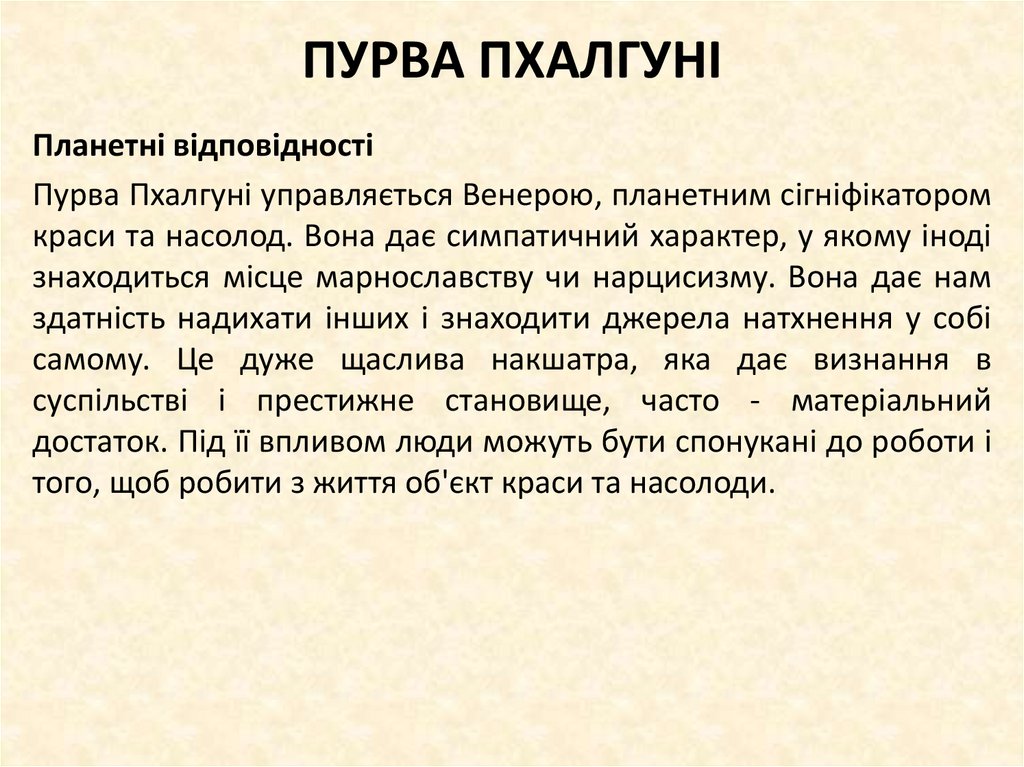 ПУРВА ПХАЛГУНІ

Планетні відповідності

Пурва Пхалгуні управляється Венерою, планетним сігніфікатором краси та насолод. Вона дає симпатичний характер, у якому іноді знаходиться місце марнославству чи нарцисизму. Вона дає нам здатність надихати інших і знаходити джерела натхнення у собі самому. Це дуже щаслива накшатра, яка дає визнання в суспільстві і престижне становище, часто - матеріальний достаток. Під її впливом люди можуть бути спонукані до роботи і того, щоб робити з життя об'єкт краси та насолоди.